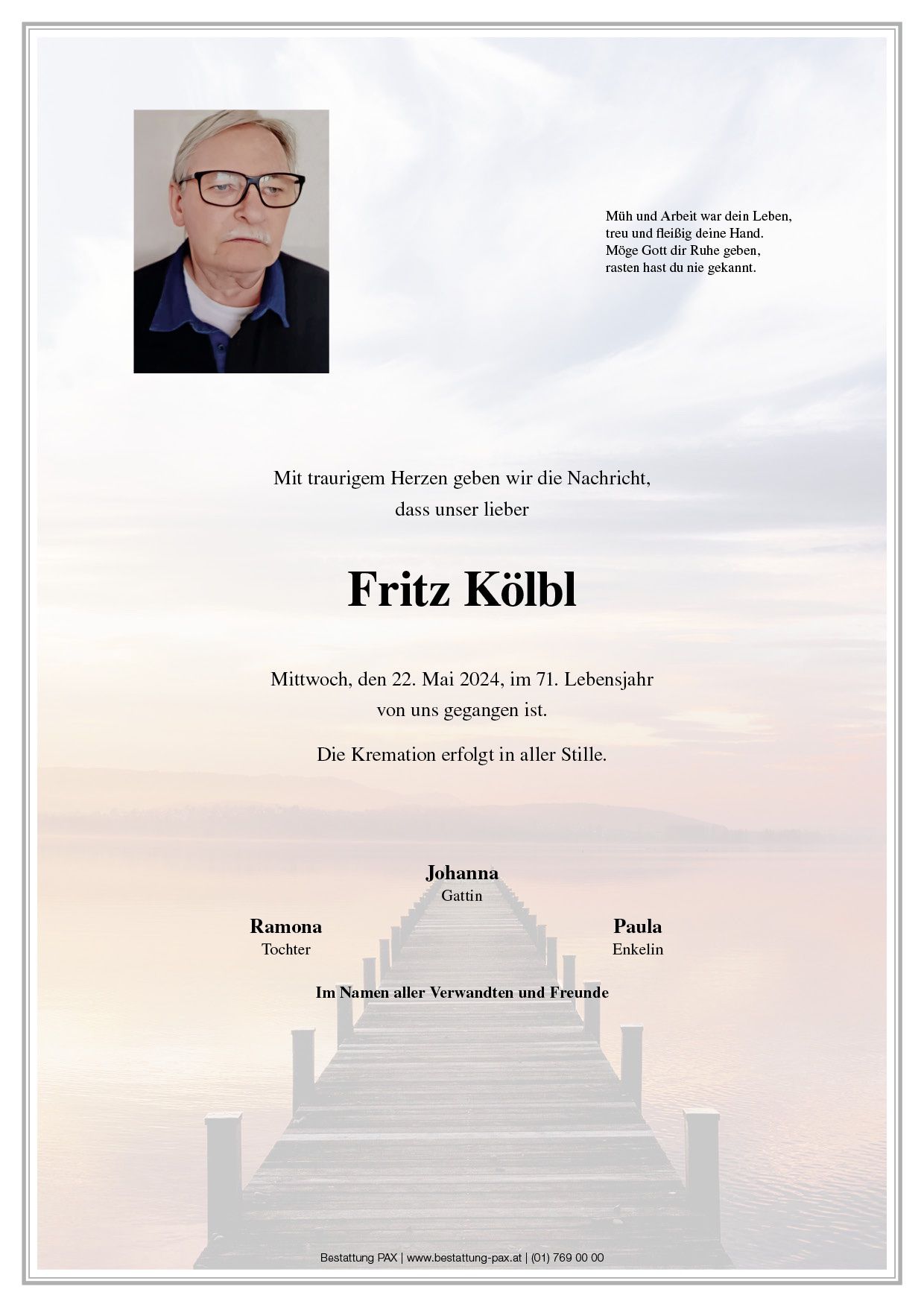 Müh und Arbeit war dein Leben,
treu und fleißig deine Hand.
Möge Gott dir Ruhe geben,
rasten hast du nie gekannt.

Mit traurigem Herzen geben wir die Nachricht,
dass unser lieber

Fritz Kölbl

Mittwoch, den 22. Mai 2024, im 71. Lebensjahr
von uns gegangen ist.

Die Kremation erfolgt in aller Stille.

Johanna
Gattin

Ramona
Tochter

Paula
Enkelin

Im Namen aller Verwandten und Freunde

Bestattung PAX | www.bestattung-pax.at | (01) 769 00 00